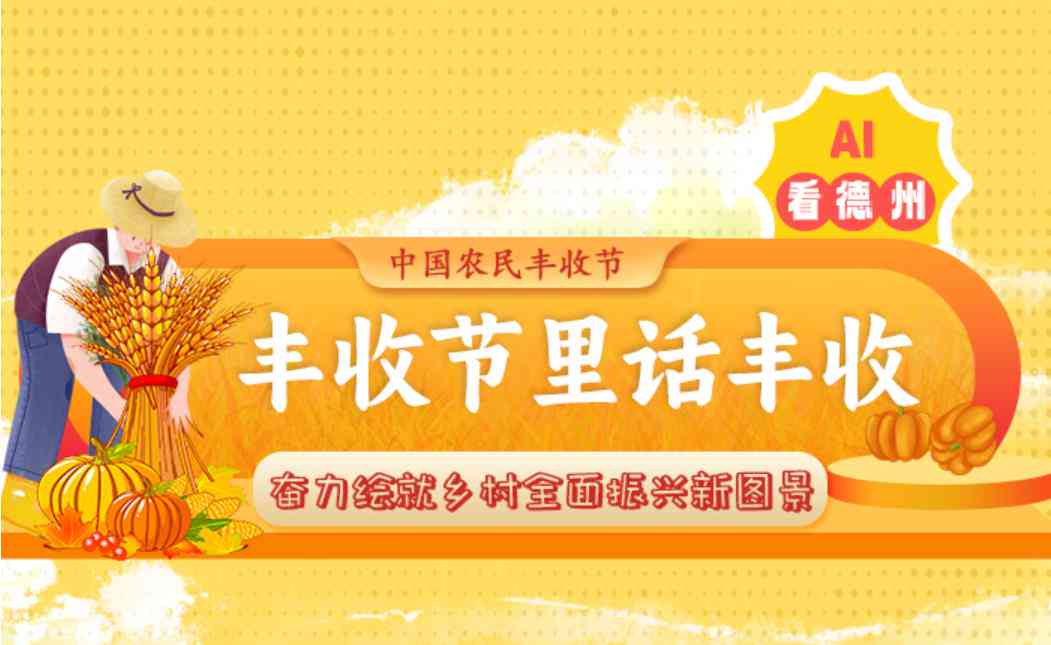 AI
看德州

中国农民丰收节

丰收节里话丰收

奋力绘就乡村全面振兴新图景